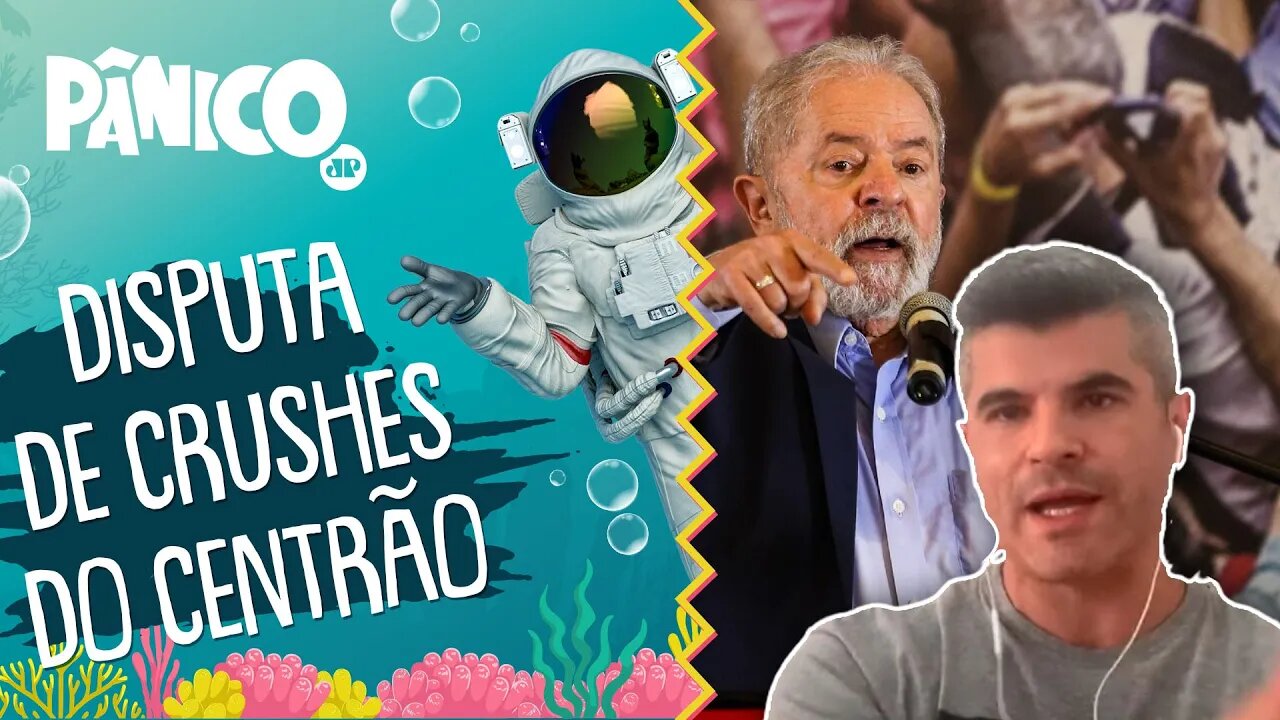 PÂNICO
JP

DISPUTA DE CRUSHES DO CENTRÃO